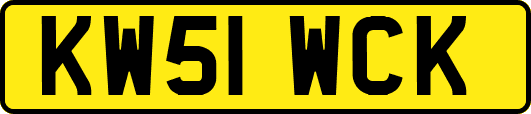 KW51 WCK